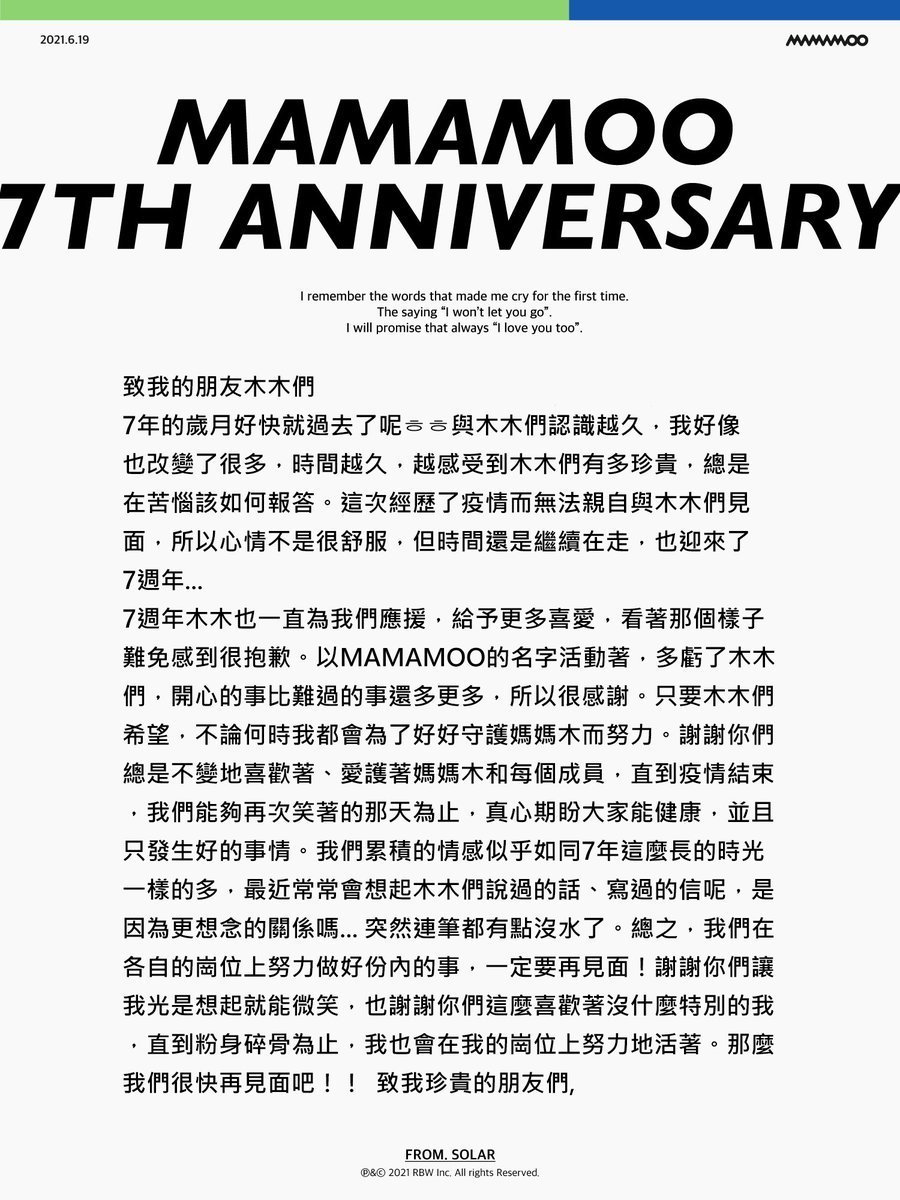 2021.6.19

MAMAMOO

MAMAMOO
7TH ANNIVERSARY

I remember the words that made me cry for the first time.
The saying "I won't let you go".
I will promise that always "I love you too".

致我的朋友木木們
7年的歲月好快就過去了呢ㅎㅎ與木木們認識越久，我好像也改變了很多，時間越久，越感受到木木們有多珍貴，總是在苦惱該如何報答。這次經歷了疫情而無法親自與木木們見面，所以心情不是很舒服，但時間還是繼續在走，也迎來了7週年...
7週年木木也一直為我們應援，給予更多喜愛，看著那個樣子難免感到很抱歉。以MAMAMOO的名字活動著，多虧了木木們，開心的事比難過的事還多更多，所以很感謝。只要木木們希望，不論何時我都會為了好好守護媽媽木而努力。謝謝你們總是不變地喜歡著、愛護著媽媽木和每個成員，直到疫情結束，我們能夠再次笑著的那天為止，真心期盼大家能健康，並且只發生好的事情。我們累積的情感似乎如同7年這麼長的時光一樣的多，最近常常會想起木木們說過的話、寫過的信呢，是因為更想念的關係嗎... 突然連筆都有點沒水了。總之，我們在各自的崗位上努力做好份內的事，一定要再見面！謝謝你們讓我光是想起就能微笑，也謝謝你們這麼喜歡著沒什麼特別的我，直到粉身碎骨為止，我也會在我的崗位上努力地活著。那麼我們很快再見面吧！！ 致我珍貴的朋友們,

FROM. SOLAR
℗&© 2021 RBW Inc. All rights Reserved.